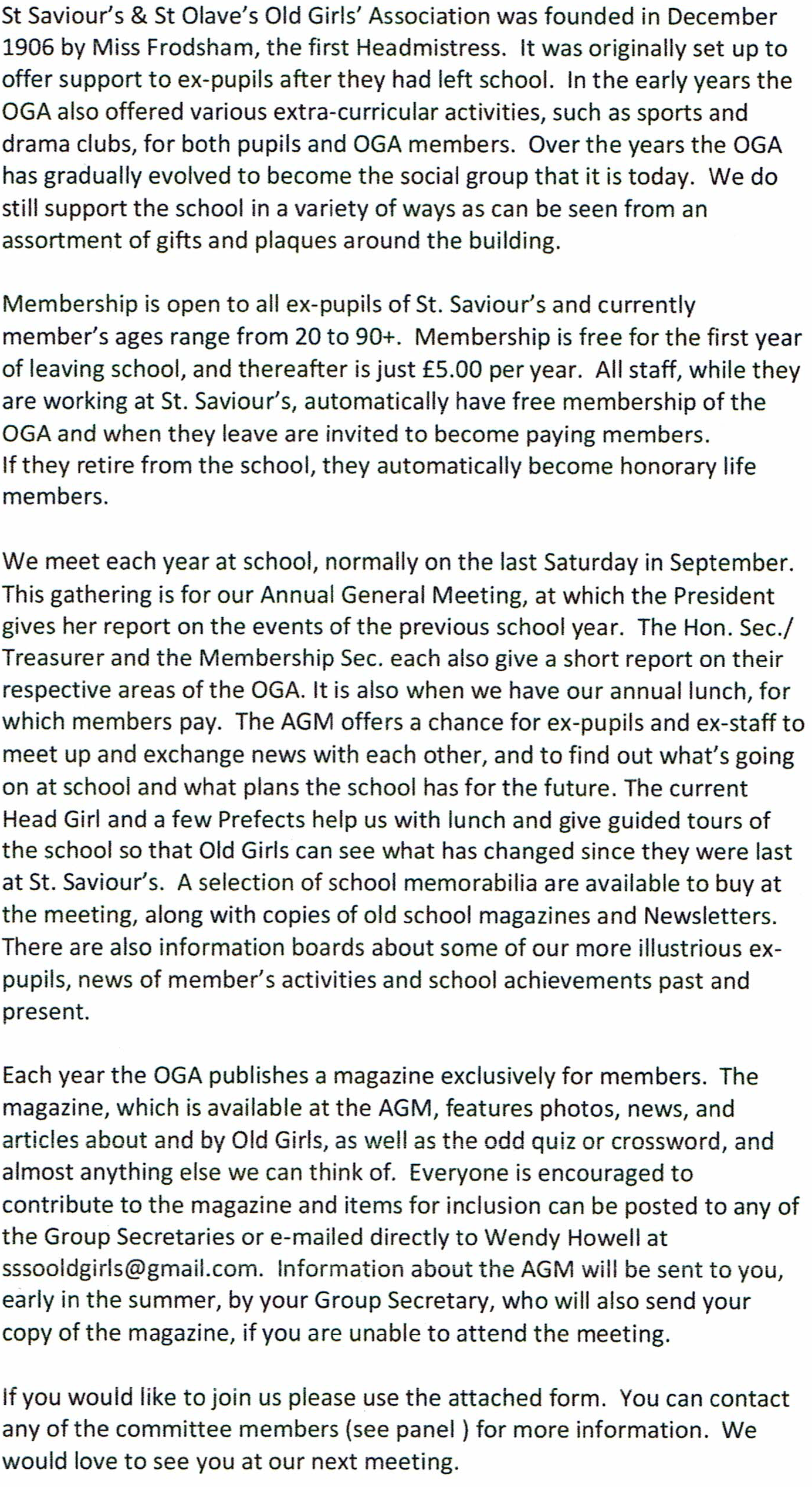 St Saviour's & St Olave's Old Girls' Association was founded in December 1906 by Miss Frodsham, the first Headmistress. It was originally set up to offer support to ex-pupils after they had left school. In the early years the OGA also offered various extra-curricular activities, such as sports and drama clubs, for both pupils and OGA members. Over the years the OGA has gradually evolved to become the social group that it is today. We do still support the school in a variety of ways as can be seen from an assortment of gifts and plaques around the building.

Membership is open to all ex-pupils of St. Saviour's and currently member's ages range from 20 to 90+. Membership is free for the first year of leaving school, and thereafter is just £5.00 per year. All staff, while they are working at St. Saviour's, automatically have free membership of the OGA and when they leave are invited to become paying members.
If they retire from the school, they automatically become honorary life members.

We meet each year at school, normally on the last Saturday in September. This gathering is for our Annual General Meeting, at which the President gives her report on the events of the previous school year. The Hon. Sec./ Treasurer and the Membership Sec. each also give a short report on their respective areas of the OGA. It is also when we have our annual lunch, for which members pay. The AGM offers a chance for ex-pupils and ex-staff to meet up and exchange news with each other, and to find out what's going on at school and what plans the school has for the future. The current Head Girl and a few Prefects help us with lunch and give guided tours of the school so that Old Girls can see what has changed since they were last at St. Saviour's. A selection of school memorabilia are available to buy at the meeting, along with copies of old school magazines and Newsletters. There are also information boards about some of our more illustrious ex-pupils, news of member's activities and school achievements past and present.

Each year the OGA publishes a magazine exclusively for members. The magazine, which is available at the AGM, features photos, news, and articles about and by Old Girls, as well as the odd quiz or crossword, and almost anything else we can think of. Everyone is encouraged to contribute to the magazine and items for inclusion can be posted to any of the Group Secretaries or e-mailed directly to Wendy Howell at sssooldgirls@gmail.com. Information about the AGM will be sent to you, early in the summer, by your Group Secretary, who will also send your copy of the magazine, if you are unable to attend the meeting.

If you would like to join us please use the attached form. You can contact any of the committee members (see panel ) for more information. We would love to see you at our next meeting.